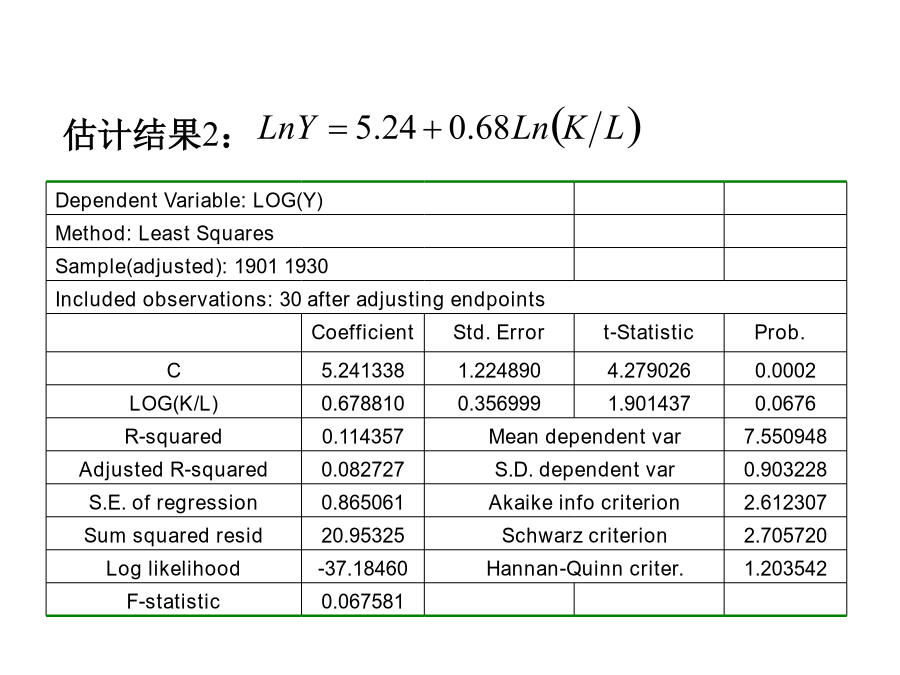 估计结果2：$LnY = 5.24 + 0.68Ln(K/L)$

| Dependent Variable: LOG(Y) | | | | |
|---|---|---|---|---|
| Method: Least Squares | | | | |
| Sample(adjusted): 1901 1930 | | | | |
| Included observations: 30 after adjusting endpoints | | | | |
| | Coefficient | Std. Error | t-Statistic | Prob. |
| C | 5.241338 | 1.224890 | 4.279026 | 0.0002 |
| LOG(K/L) | 0.678810 | 0.356999 | 1.901437 | 0.0676 |
| R-squared | 0.114357 | Mean dependent var | | 7.550948 |
| Adjusted R-squared | 0.082727 | S.D. dependent var | | 0.903228 |
| S.E. of regression | 0.865061 | Akaike info criterion | | 2.612307 |
| Sum squared resid | 20.95325 | Schwarz criterion | | 2.705720 |
| Log likelihood | -37.18460 | Hannan-Quinn criter. | | 1.203542 |
| F-statistic | 0.067581 | | | |